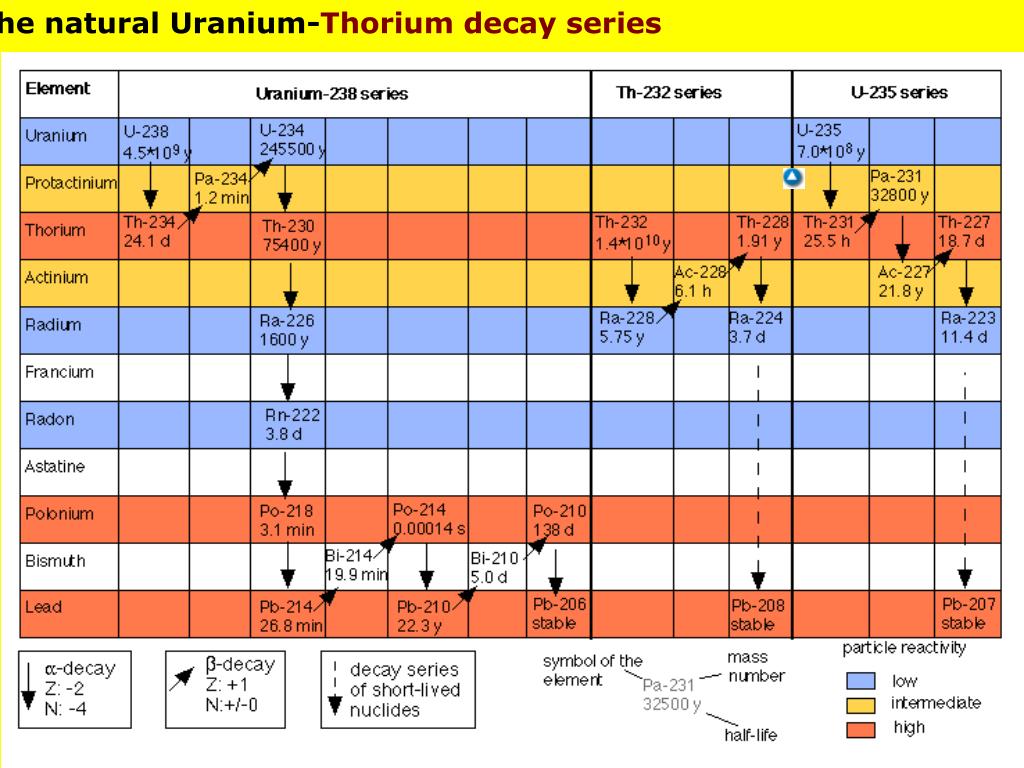 he natural Uranium-Thorium decay series

| Element | Uranium-238 series | | | | | | | Th-232 series | | | U-235 series | | |
|---|---|---|---|---|---|---|---|---|---|---|---|---|---|
| Uranium | U-238 $4.5*10^9$ y | | U-234 245500 y | | | | | | | | U-235 $7.0*10^8$ y | | |
| Protactinium | | Pa-234 1.2 min | | | | | | | | | | Pa-231 32800 y | |
| Thorium | Th-234 24.1 d | | Th-230 75400 y | | | | | Th-232 $1.4*10^{10}$ y | | Th-228 1.91 y | Th-231 25.5 h | | Th-227 18.7 d |
| Actinium | | | | | | | | | Ac-228 6.1 h | | | Ac-227 21.8 y | |
| Radium | | | Ra-226 1600 y | | | | | Ra-228 5.75 y | | Ra-224 3.7 d | | | Ra-223 11.4 d |
| Francium | | | | | | | | | | | | | |
| Radon | | | Rn-222 3.8 d | | | | | | | | | | |
| Astatine | | | | | | | | | | | | | |
| Polonium | | | Po-218 3.1 min | | Po-214 0.00014 s | | Po-210 138 d | | | | | | |
| Bismuth | | | | Bi-214 19.9 min | | Bi-210 5.0 d | | | | | | | |
| Lead | | | Pb-214 26.8 min | | Pb-210 22.3 y | | Pb-206 stable | | | Pb-208 stable | | | Pb-207 stable |

α-decay Z: -2 N: -4

β-decay Z: +1 N:+/-0

decay series of short-lived nuclides

symbol of the element Pa-231 32500 y mass number half-life

particle reactivity
low
intermediate
high